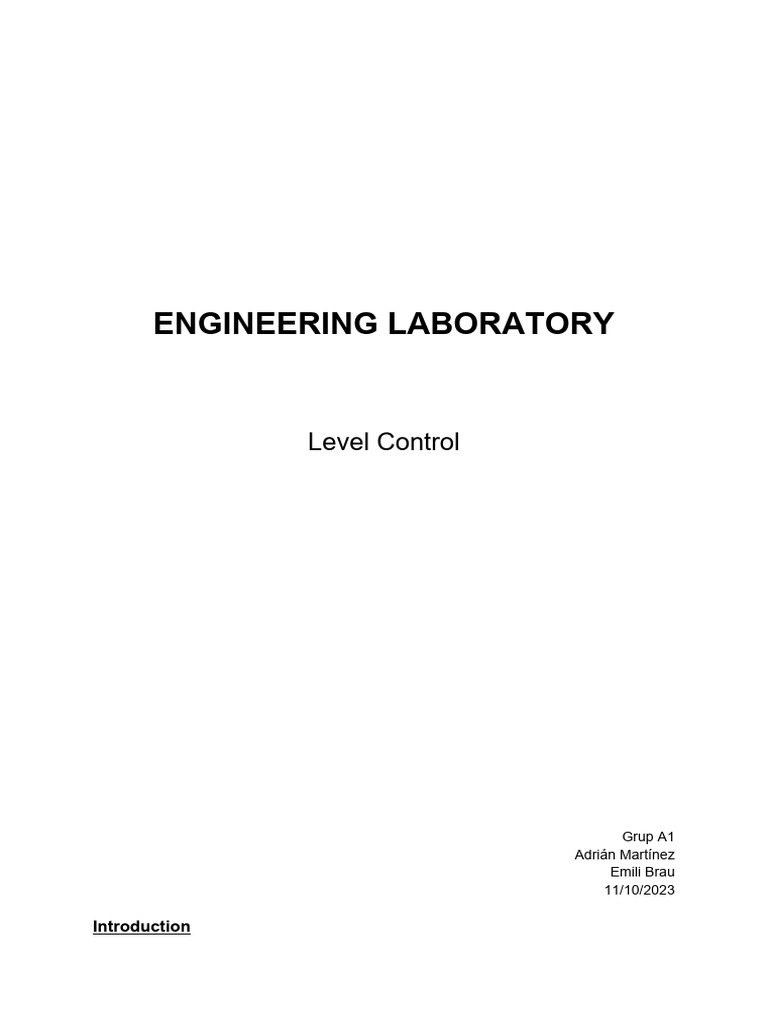 ENGINEERING LABORATORY

Level Control

Grup A1
Adrián Martínez
Emili Brau
11/10/2023

Introduction